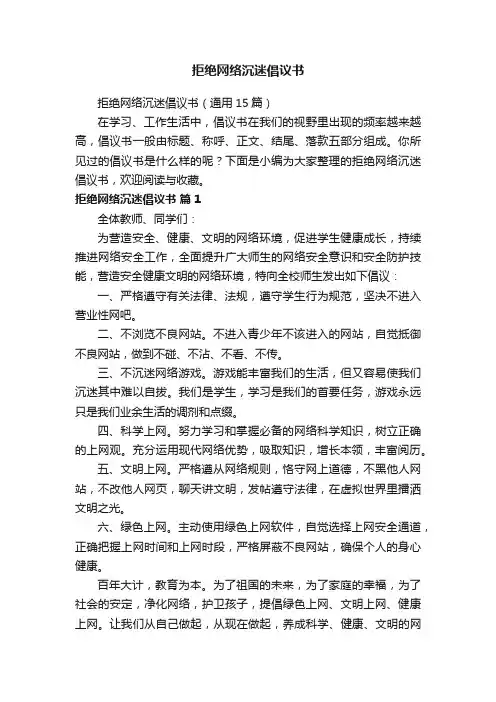 拒绝网络沉迷倡议书

拒绝网络沉迷倡议书（通用 15 篇）

在学习、工作生活中，倡议书在我们的视野里出现的频率越来越高，倡议书一般由标题、称呼、正文、结尾、落款五部分组成。你所见过的倡议书是什么样的呢？下面是小编为大家整理的拒绝网络沉迷倡议书，欢迎阅读与收藏。

拒绝网络沉迷倡议书 篇 1

全体教师、同学们：

为营造安全、健康、文明的网络环境，促进学生健康成长，持续推进网络安全工作，全面提升广大师生的网络安全意识和安全防护技能，营造安全健康文明的网络环境，特向全校师生发出如下倡议：

一、严格遵守有关法律、法规，遵守学生行为规范，坚决不进入营业性网吧。

二、不浏览不良网站。不进入青少年不该进入的网站，自觉抵御不良网站，做到不碰、不沾、不看、不传。

三、不沉迷网络游戏。游戏能丰富我们的生活，但又容易使我们沉迷其中难以自拔。我们是学生，学习是我们的首要任务，游戏永远只是我们业余生活的调剂和点缀。

四、科学上网。努力学习和掌握必备的网络科学知识，树立正确的上网观。充分运用现代网络优势，吸取知识，增长本领，丰富阅历。

五、文明上网。严格遵从网络规则，恪守网上道德，不黑他人网站，不改他人网页，聊天讲文明，发帖遵守法律，在虚拟世界里播洒文明之光。

六、绿色上网。主动使用绿色上网软件，自觉选择上网安全通道，正确把握上网时间和上网时段，严格屏蔽不良网站，确保个人的身心健康。

百年大计，教育为本。为了祖国的未来，为了家庭的幸福，为了社会的安定，净化网络，护卫孩子，提倡绿色上网、文明上网、健康上网。让我们从自己做起，从现在做起，养成科学、健康、文明的网